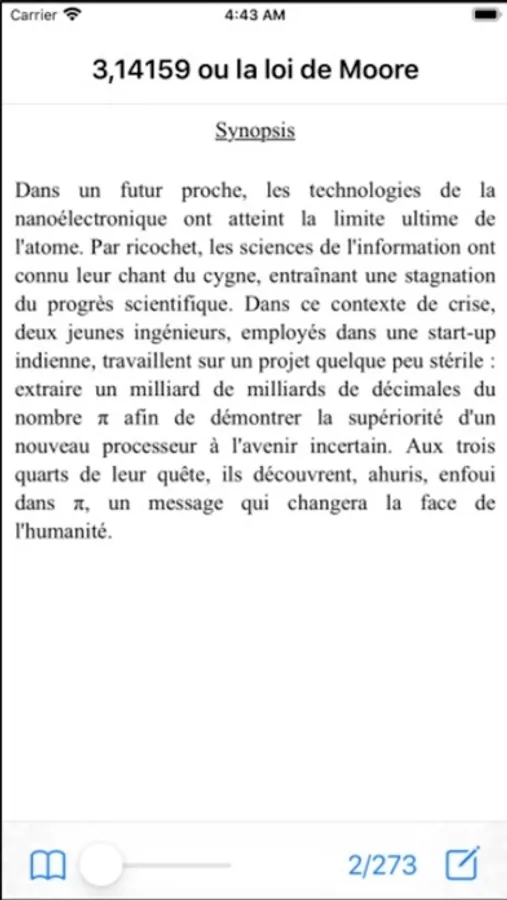 Carrier 4:43 AM

3,14159 ou la loi de Moore

Synopsis

Dans un futur proche, les technologies de la nanoélectronique ont atteint la limite ultime de l'atome. Par ricochet, les sciences de l'information ont connu leur chant du cygne, entraînant une stagnation du progrès scientifique. Dans ce contexte de crise, deux jeunes ingénieurs, employés dans une start-up indienne, travaillent sur un projet quelque peu stérile : extraire un milliard de milliards de décimales du nombre $\pi$ afin de démontrer la supériorité d'un nouveau processeur à l'avenir incertain. Aux trois quarts de leur quête, ils découvrent, ahuris, enfoui dans $\pi$, un message qui changera la face de l'humanité.

2/273